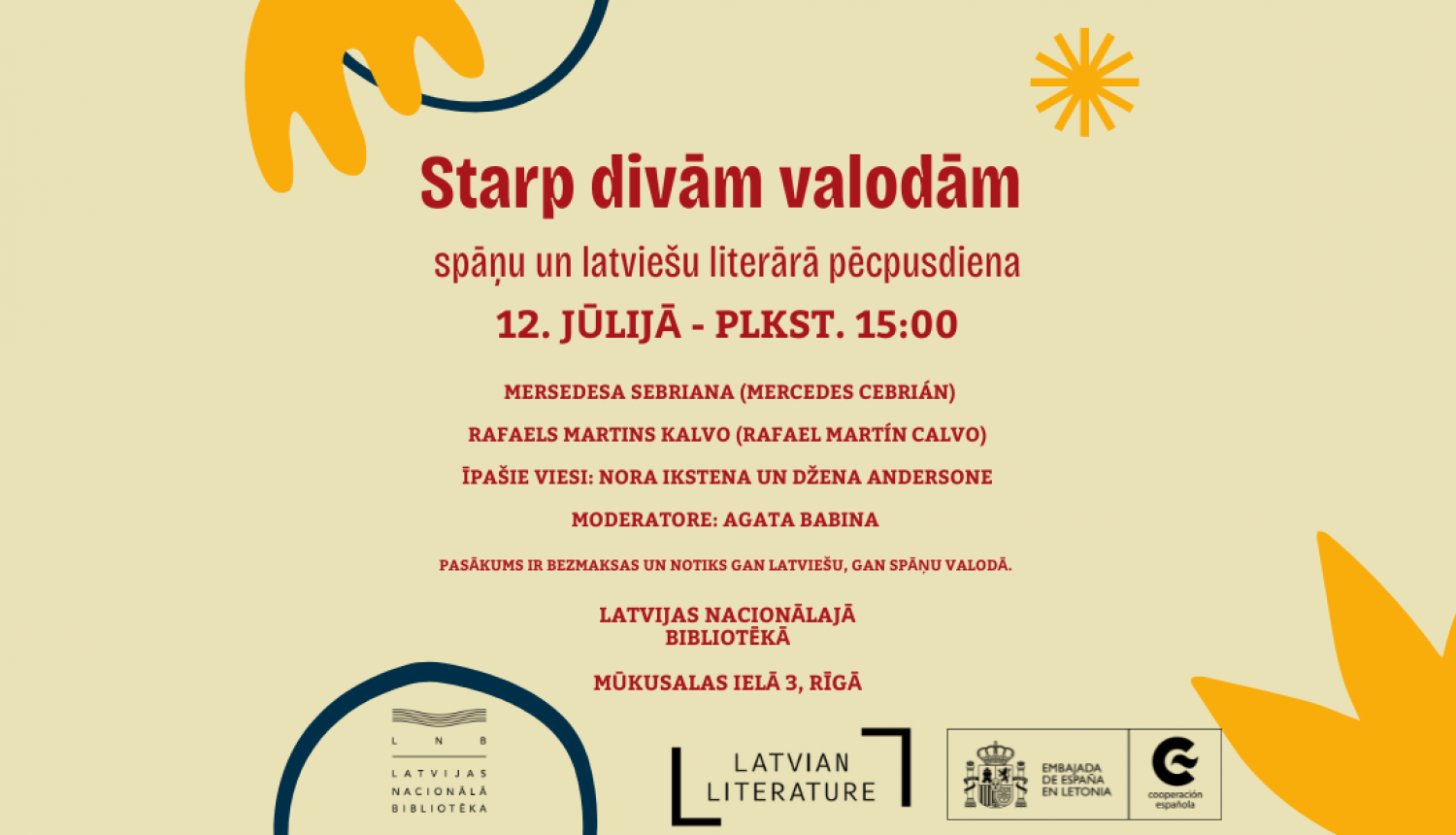 Starp divām valodām

spāņu un latviešu literārā pēcpusdiena

12. JŪLIJĀ - PLKST. 15:00

MERSEDESA SEBRIANA (MERCEDES CEBRIÁN)

RAFAELS MARTINS KALVO (RAFAEL MARTÍN CALVO)

ĪPAŠIE VIESI: NORA IKSTENA UN DŽENA ANDERSONE

MODERATORE: AGATA BABINA

PASĀKUMS IR BEZMAKSAS UN NOTIKS GAN LATVIEŠU, GAN SPĀŅU VALODĀ.

LATVIJAS NACIONĀLAJĀ BIBLIOTĒKĀ

MŪKUSALAS IELĀ 3, RĪGĀ

L N B
LATVIJAS NACIONĀLĀ BIBLIOTĒKA

LATVIAN LITERATURE

EMBAJADA DE ESPAÑA EN LETONIA

cooperación española